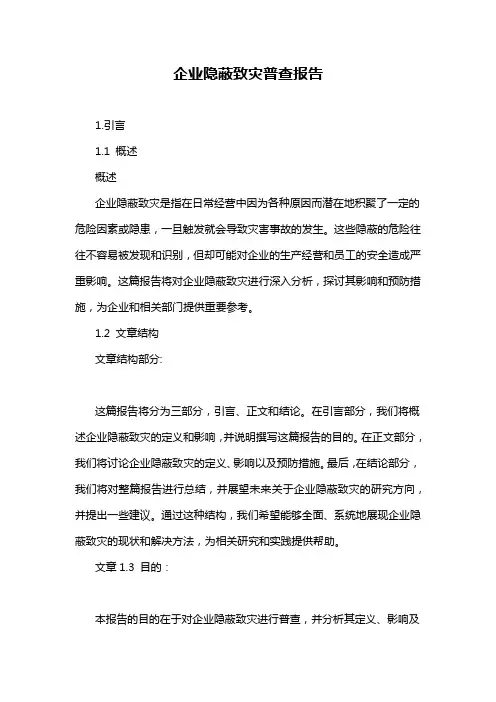 企业隐蔽致灾普查报告

1.引言

1.1 概述

概述

企业隐蔽致灾是指在日常经营中因为各种原因而潜在地积聚了一定的危险因素或隐患，一旦触发就会导致灾害事故的发生。这些隐蔽的危险往往不容易被发现和识别，但却可能对企业的生产经营和员工的安全造成严重影响。这篇报告将对企业隐蔽致灾进行深入分析，探讨其影响和预防措施，为企业和相关部门提供重要参考。

1.2 文章结构

文章结构部分:

这篇报告将分为三部分，引言、正文和结论。在引言部分，我们将概述企业隐蔽致灾的定义和影响，并说明撰写这篇报告的目的。在正文部分，我们将讨论企业隐蔽致灾的定义、影响以及预防措施。最后，在结论部分，我们将对整篇报告进行总结，并展望未来关于企业隐蔽致灾的研究方向，并提出一些建议。通过这种结构，我们希望能够全面、系统地展现企业隐蔽致灾的现状和解决方法，为相关研究和实践提供帮助。

文章 1.3 目的：

本报告的目的在于对企业隐蔽致灾进行普查，并分析其定义、影响及